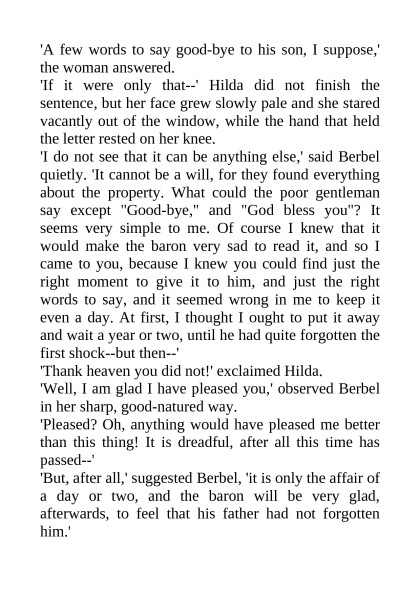 'A few words to say good-bye to his son, I suppose,' the woman answered.

'If it were only that--' Hilda did not finish the sentence, but her face grew slowly pale and she stared vacantly out of the window, while the hand that held the letter rested on her knee.

'I do not see that it can be anything else,' said Berbel quietly. 'It cannot be a will, for they found everything about the property. What could the poor gentleman say except "Good-bye," and "God bless you"? It seems very simple to me. Of course I knew that it would make the baron very sad to read it, and so I came to you, because I knew you could find just the right moment to give it to him, and just the right words to say, and it seemed wrong in me to keep it even a day. At first, I thought I ought to put it away and wait a year or two, until he had quite forgotten the first shock--but then--'

'Thank heaven you did not!' exclaimed Hilda.

'Well, I am glad I have pleased you,' observed Berbel in her sharp, good-natured way.

'Pleased? Oh, anything would have pleased me better than this thing! It is dreadful, after all this time has passed--'

'But, after all,' suggested Berbel, 'it is only the affair of a day or two, and the baron will be very glad, afterwards, to feel that his father had not forgotten him.'